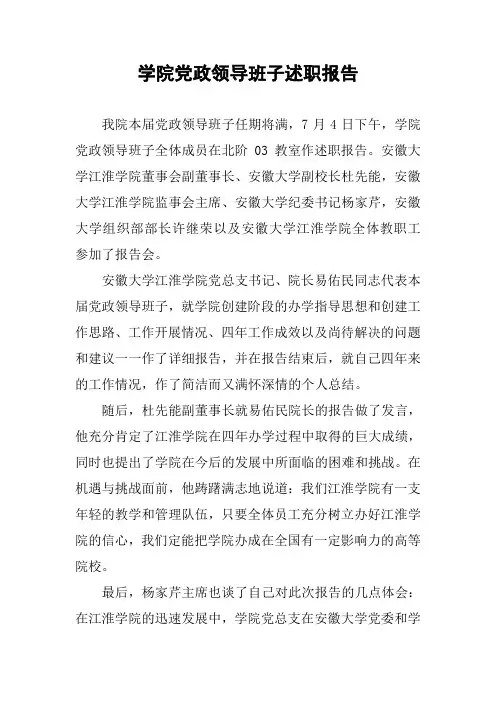 学院党政领导班子述职报告

我院本届党政领导班子任期将满，7 月 4 日下午，学院党政领导班子全体成员在北阶 03 教室作述职报告。安徽大学江淮学院董事会副董事长、安徽大学副校长杜先能，安徽大学江淮学院监事会主席、安徽大学纪委书记杨家芹，安徽大学组织部部长许继荣以及安徽大学江淮学院全体教职工参加了报告会。

安徽大学江淮学院党总支书记、院长易佑民同志代表本届党政领导班子，就学院创建阶段的办学指导思想和创建工作思路、工作开展情况、四年工作成效以及尚待解决的问题和建议一一作了详细报告，并在报告结束后，就自己四年来的工作情况，作了简洁而又满怀深情的个人总结。

随后，杜先能副董事长就易佑民院长的报告做了发言，他充分肯定了江淮学院在四年办学过程中取得的巨大成绩，同时也提出了学院在今后的发展中所面临的困难和挑战。在机遇与挑战面前，他踌躇满志地说道：我们江淮学院有一支年轻的教学和管理队伍，只要全体员工充分树立办好江淮学院的信心，我们定能把学院办成在全国有一定影响力的高等院校。

最后，杨家芹主席也谈了自己对此次报告的几点体会：在江淮学院的迅速发展中，学院党总支在安徽大学党委和学